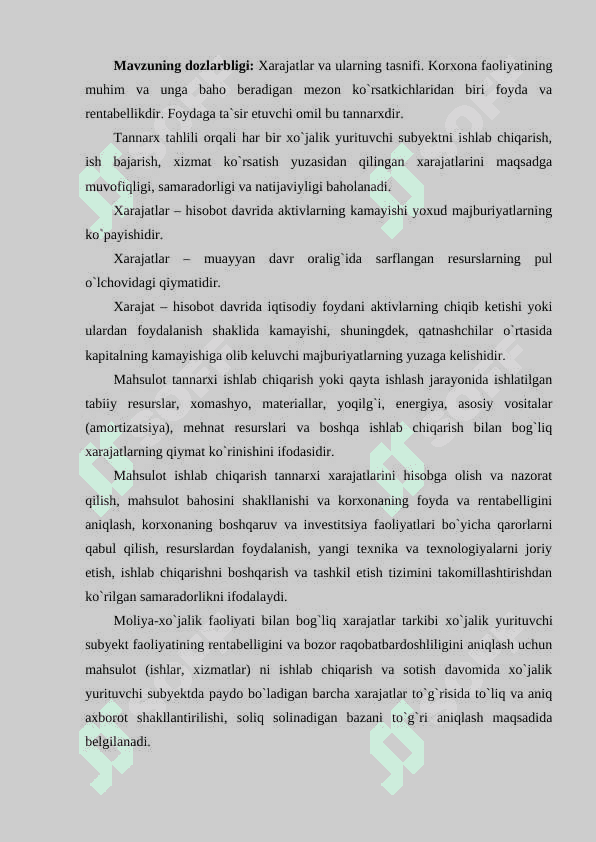 **Mavzuning dozlarbligi:** Xarajatlar va ularning tasnifi. Korxona faoliyatining muhim va unga baho beradigan mezon ko`rsatkichlaridan biri foyda va rentabellikdir. Foydaga ta`sir etuvchi omil bu tannarxdir.

Tannarx tahlili orqali har bir xo`jalik yurituvchi subyektni ishlab chiqarish, ish bajarish, xizmat ko`rsatish yuzasidan qilingan xarajatlarini maqsadga muvofiqligi, samaradorligi va natijaviyligi baholanadi.

Xarajatlar – hisobot davrida aktivlarning kamayishi yoxud majburiyatlarning ko`payishidir.

Xarajatlar – muayyan davr oralig`ida sarflangan resurslarning pul o`lchovidagi qiymatidir.

Xarajat – hisobot davrida iqtisodiy foydani aktivlarning chiqib ketishi yoki ulardan foydalanish shaklida kamayishi, shuningdek, qatnashchilar o`rtasida kapitalning kamayishiga olib keluvchi majburiyatlarning yuzaga kelishidir.

Mahsulot tannarxi ishlab chiqarish yoki qayta ishlash jarayonida ishlatilgan tabiiy resurslar, xomashyo, materiallar, yoqilg`i, energiya, asosiy vositalar (amortizatsiya), mehnat resurslari va boshqa ishlab chiqarish bilan bog`liq xarajatlarning qiymat ko`rinishini ifodasidir.

Mahsulot ishlab chiqarish tannarxi xarajatlarini hisobga olish va nazorat qilish, mahsulot bahosini shakllanishi va korxonaning foyda va rentabelligini aniqlash, korxonaning boshqaruv va investitsiya faoliyatlari bo`yicha qarorlarni qabul qilish, resurslardan foydalanish, yangi texnika va texnologiyalarni joriy etish, ishlab chiqarishni boshqarish va tashkil etish tizimini takomillashtirishdan ko`rilgan samaradorlikni ifodalaydi.

Moliya-xo`jalik faoliyati bilan bog`liq xarajatlar tarkibi xo`jalik yurituvchi subyekt faoliyatining rentabelligini va bozor raqobatbardoshliligini aniqlash uchun mahsulot (ishlar, xizmatlar) ni ishlab chiqarish va sotish davomida xo`jalik yurituvchi subyektda paydo bo`ladigan barcha xarajatlar to`g`risida to`liq va aniq axborot shakllantirilishi, soliq solinadigan bazani to`g`ri aniqlash maqsadida belgilanadi.